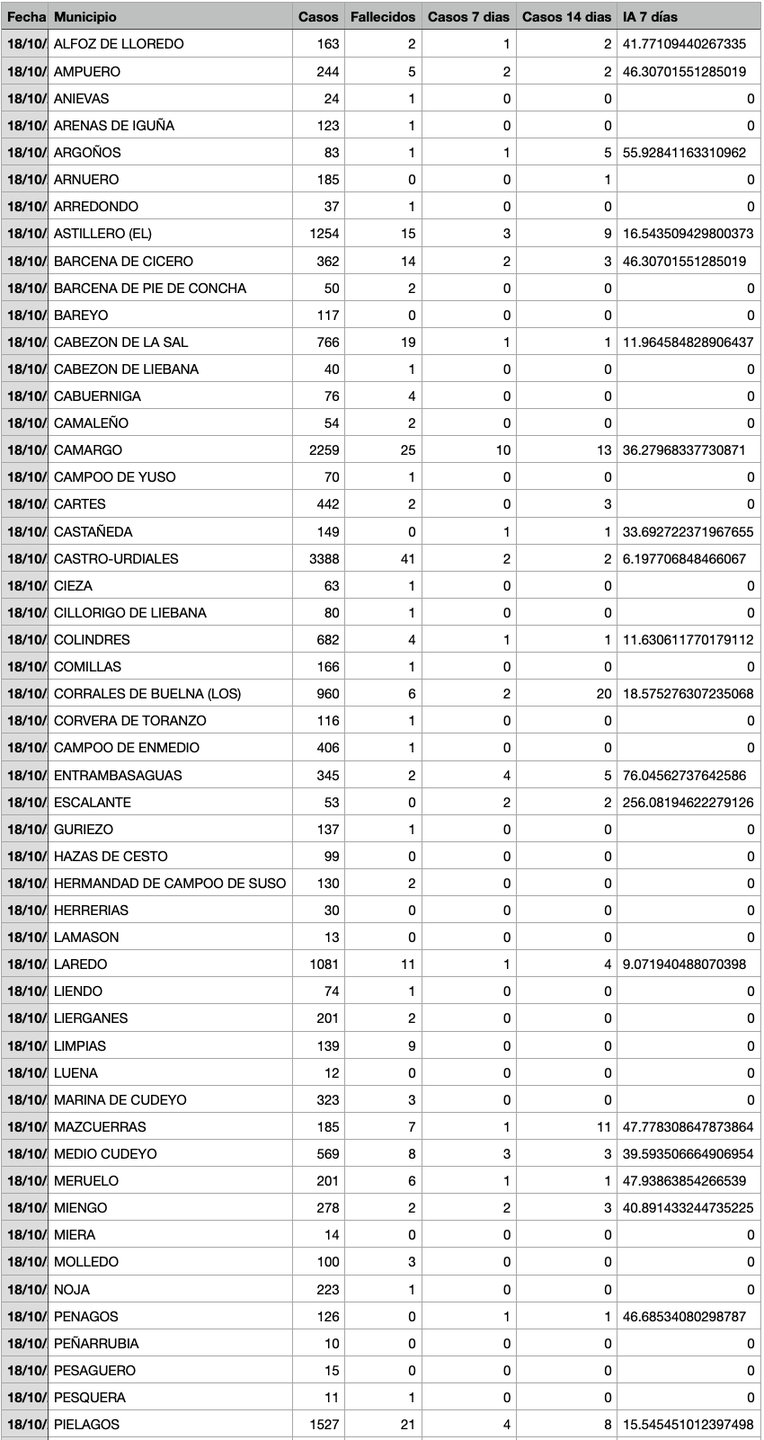 | Fecha | Municipio | Casos | Fallecidos | Casos 7 dias | Casos 14 dias | IA 7 días |
|---|---|---|---|---|---|---|
| 18/10/ | ALFOZ DE LLOREDO | 163 | 2 | 1 | 2 | 41.77109440267335 |
| 18/10/ | AMPUERO | 244 | 5 | 2 | 2 | 46.30701551285019 |
| 18/10/ | ANIEVAS | 24 | 1 | 0 | 0 | 0 |
| 18/10/ | ARENAS DE IGUÑA | 123 | 1 | 0 | 0 | 0 |
| 18/10/ | ARGOÑOS | 83 | 1 | 1 | 5 | 55.92841163310962 |
| 18/10/ | ARNUERO | 185 | 0 | 0 | 1 | 0 |
| 18/10/ | ARREDONDO | 37 | 1 | 0 | 0 | 0 |
| 18/10/ | ASTILLERO (EL) | 1254 | 15 | 3 | 9 | 16.543509429800373 |
| 18/10/ | BARCENA DE CICERO | 362 | 14 | 2 | 3 | 46.30701551285019 |
| 18/10/ | BARCENA DE PIE DE CONCHA | 50 | 2 | 0 | 0 | 0 |
| 18/10/ | BAREYO | 117 | 0 | 0 | 0 | 0 |
| 18/10/ | CABEZON DE LA SAL | 766 | 19 | 1 | 1 | 11.964584828906437 |
| 18/10/ | CABEZON DE LIEBANA | 40 | 1 | 0 | 0 | 0 |
| 18/10/ | CABUERNIGA | 76 | 4 | 0 | 0 | 0 |
| 18/10/ | CAMALEÑO | 54 | 2 | 0 | 0 | 0 |
| 18/10/ | CAMARGO | 2259 | 25 | 10 | 13 | 36.27968337730871 |
| 18/10/ | CAMPOO DE YUSO | 70 | 1 | 0 | 0 | 0 |
| 18/10/ | CARTES | 442 | 2 | 0 | 3 | 0 |
| 18/10/ | CASTAÑEDA | 149 | 0 | 1 | 1 | 33.692722371967655 |
| 18/10/ | CASTRO-URDIALES | 3388 | 41 | 2 | 2 | 6.197706848466067 |
| 18/10/ | CIEZA | 63 | 1 | 0 | 0 | 0 |
| 18/10/ | CILLORIGO DE LIEBANA | 80 | 1 | 0 | 0 | 0 |
| 18/10/ | COLINDRES | 682 | 4 | 1 | 1 | 11.630611770179112 |
| 18/10/ | COMILLAS | 166 | 1 | 0 | 0 | 0 |
| 18/10/ | CORRALES DE BUELNA (LOS) | 960 | 6 | 2 | 20 | 18.575276307235068 |
| 18/10/ | CORVERA DE TORANZO | 116 | 1 | 0 | 0 | 0 |
| 18/10/ | CAMPOO DE ENMEDIO | 406 | 1 | 0 | 0 | 0 |
| 18/10/ | ENTRAMBASAGUAS | 345 | 2 | 4 | 5 | 76.04562737642586 |
| 18/10/ | ESCALANTE | 53 | 0 | 2 | 2 | 256.08194622279126 |
| 18/10/ | GURIEZO | 137 | 1 | 0 | 0 | 0 |
| 18/10/ | HAZAS DE CESTO | 99 | 0 | 0 | 0 | 0 |
| 18/10/ | HERMANDAD DE CAMPOO DE SUSO | 130 | 2 | 0 | 0 | 0 |
| 18/10/ | HERRERIAS | 30 | 0 | 0 | 0 | 0 |
| 18/10/ | LAMASON | 13 | 0 | 0 | 0 | 0 |
| 18/10/ | LAREDO | 1081 | 11 | 1 | 4 | 9.071940488070398 |
| 18/10/ | LIENDO | 74 | 1 | 0 | 0 | 0 |
| 18/10/ | LIERGANES | 201 | 2 | 0 | 0 | 0 |
| 18/10/ | LIMPIAS | 139 | 9 | 0 | 0 | 0 |
| 18/10/ | LUENA | 12 | 0 | 0 | 0 | 0 |
| 18/10/ | MARINA DE CUDEYO | 323 | 3 | 0 | 0 | 0 |
| 18/10/ | MAZCUERRAS | 185 | 7 | 1 | 11 | 47.778308647873864 |
| 18/10/ | MEDIO CUDEYO | 569 | 8 | 3 | 3 | 39.593506664906954 |
| 18/10/ | MERUELO | 201 | 6 | 1 | 1 | 47.93863854266539 |
| 18/10/ | MIENGO | 278 | 2 | 2 | 3 | 40.891433244735225 |
| 18/10/ | MIERA | 14 | 0 | 0 | 0 | 0 |
| 18/10/ | MOLLEDO | 100 | 3 | 0 | 0 | 0 |
| 18/10/ | NOJA | 223 | 1 | 0 | 0 | 0 |
| 18/10/ | PENAGOS | 126 | 0 | 1 | 1 | 46.68534080298787 |
| 18/10/ | PEÑARRUBIA | 10 | 0 | 0 | 0 | 0 |
| 18/10/ | PESAGUERO | 15 | 0 | 0 | 0 | 0 |
| 18/10/ | PESQUERA | 11 | 1 | 0 | 0 | 0 |
| 18/10/ | PIELAGOS | 1527 | 21 | 4 | 8 | 15.545451012397498 |